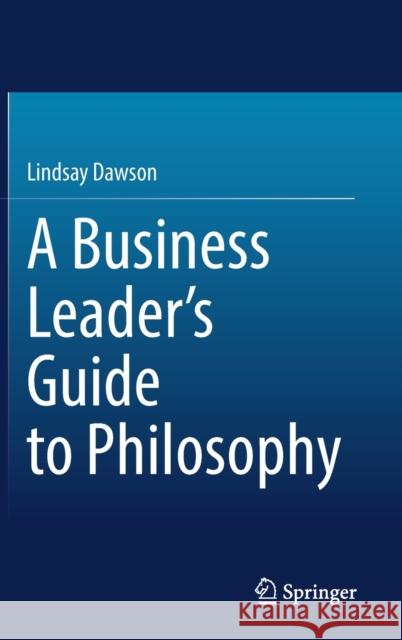 Lindsay Dawson

A Business Leader's Guide to Philosophy

Springer